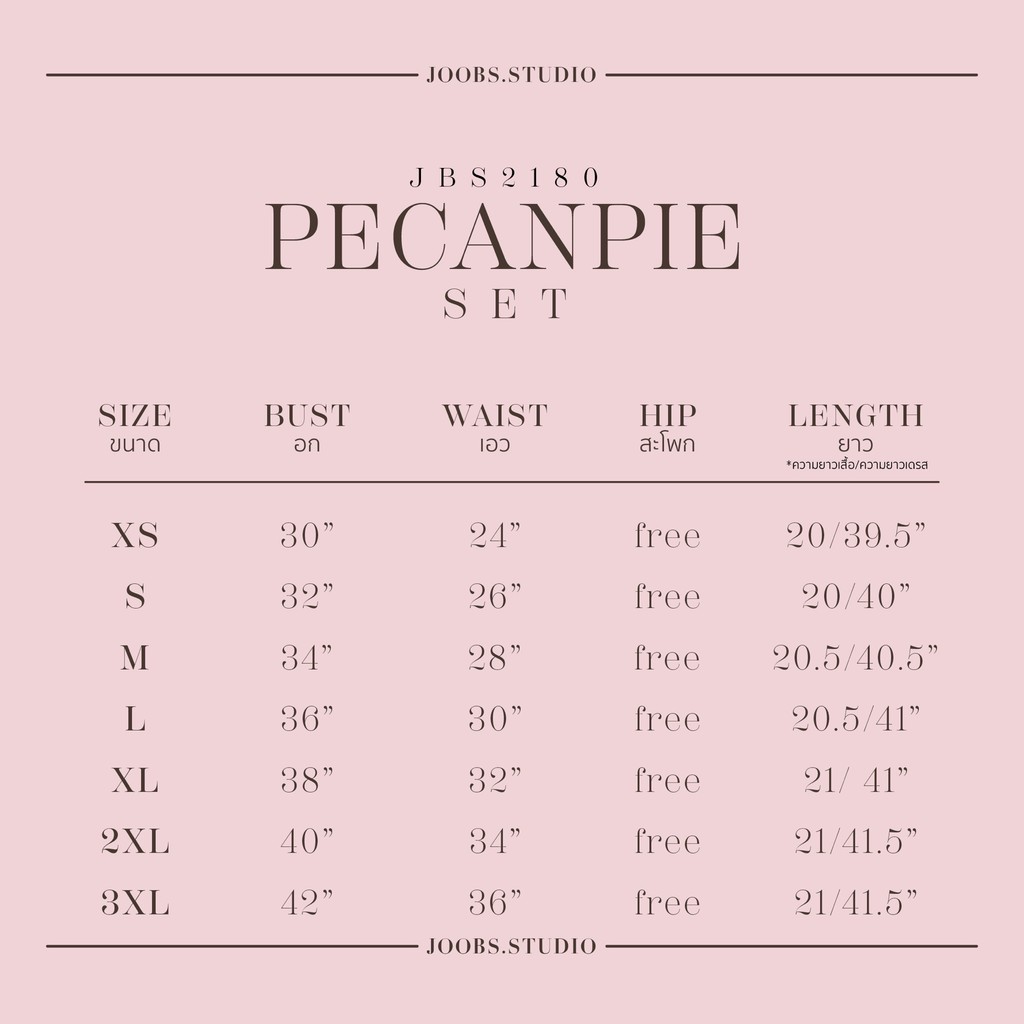 JOOBS.STUDIO

JBS2180
PECANPIE
SET

| SIZE ขนาด | BUST อก | WAIST เอว | HIP สะโพก | LENGTH ยาว *ความยาวเสื้อ/ความยาวเดรส |
|---|---|---|---|---|
| XS | 30” | 24” | free | 20/39.5” |
| S | 32” | 26” | free | 20/40” |
| M | 34” | 28” | free | 20.5/40.5” |
| L | 36” | 30” | free | 20.5/41” |
| XL | 38” | 32” | free | 21/ 41” |
| 2XL | 40” | 34” | free | 21/41.5” |
| 3XL | 42” | 36” | free | 21/41.5” |

JOOBS.STUDIO